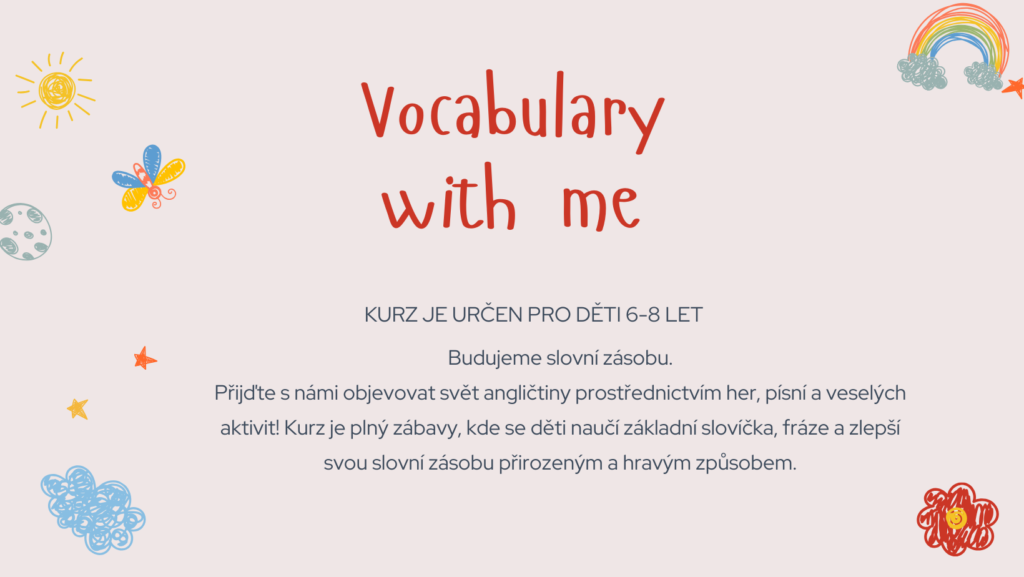 Vocabulary
with me

KURZ JE URČEN PRO DĚTI 6-8 LET

Budujeme slovní zásobu.
Přijďte s námi objevovat svět angličtiny prostřednictvím her, písní a veselých aktivit! Kurz je plný zábavy, kde se děti naučí základní slovíčka, fráze a zlepší svou slovní zásobu přirozeným a hravým způsobem.